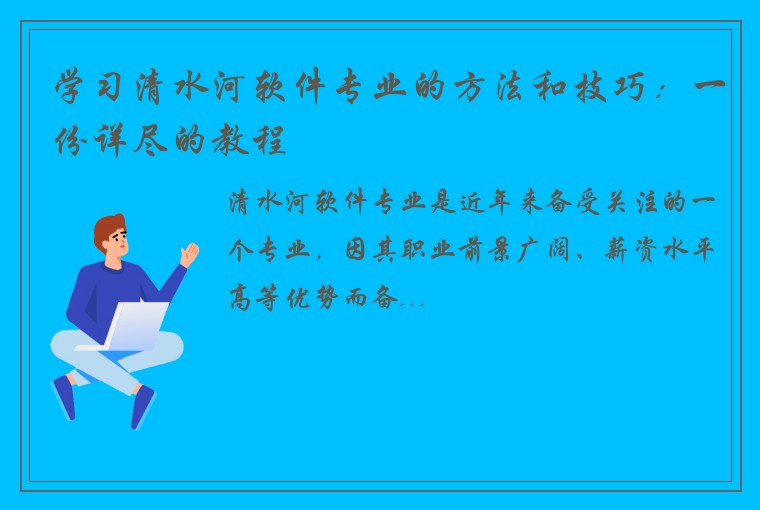 学习清水河软件专业的方法和技巧：一份详尽的教程

清水河软件专业是近年来备受关注的一个专业，因其职业前景广阔、薪资水平高等优势而备...